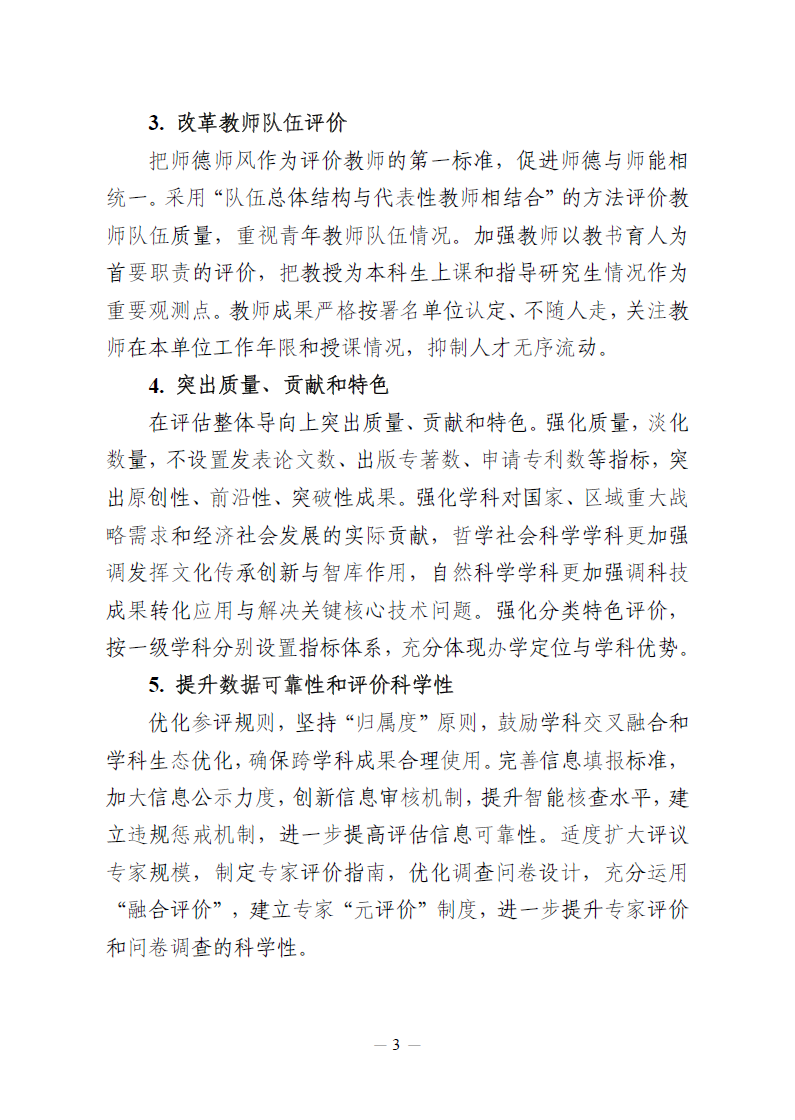 3. 改革教师队伍评价

把师德师风作为评价教师的第一标准，促进师德与师能相统一。采用“队伍总体结构与代表性教师相结合”的方法评价教师队伍质量，重视青年教师队伍情况。加强教师以教书育人为首要职责的评价，把教授为本科生上课和指导研究生情况作为重要观测点。教师成果严格按署名单位认定、不随人走，关注教师在本单位工作年限和授课情况，抑制人才无序流动。

4. 突出质量、贡献和特色

在评估整体导向上突出质量、贡献和特色。强化质量，淡化数量，不设置发表论文数、出版专著数、申请专利数等指标，突出原创性、前沿性、突破性成果。强化学科对国家、区域重大战略需求和经济社会发展的实际贡献，哲学社会科学学科更加强调发挥文化传承创新与智库作用，自然科学学科更加强调科技成果转化应用与解决关键核心技术问题。强化分类特色评价，按一级学科分别设置指标体系，充分体现办学定位与学科优势。

5. 提升数据可靠性和评价科学性

优化参评规则，坚持“归属度”原则，鼓励学科交叉融合和学科生态优化，确保跨学科成果合理使用。完善信息填报标准，加大信息公示力度，创新信息审核机制，提升智能核查水平，建立违规惩戒机制，进一步提高评估信息可靠性。适度扩大评议专家规模，制定专家评价指南，优化调查问卷设计，充分运用“融合评价”，建立专家“元评价”制度，进一步提升专家评价和问卷调查的科学性。

— 3 —